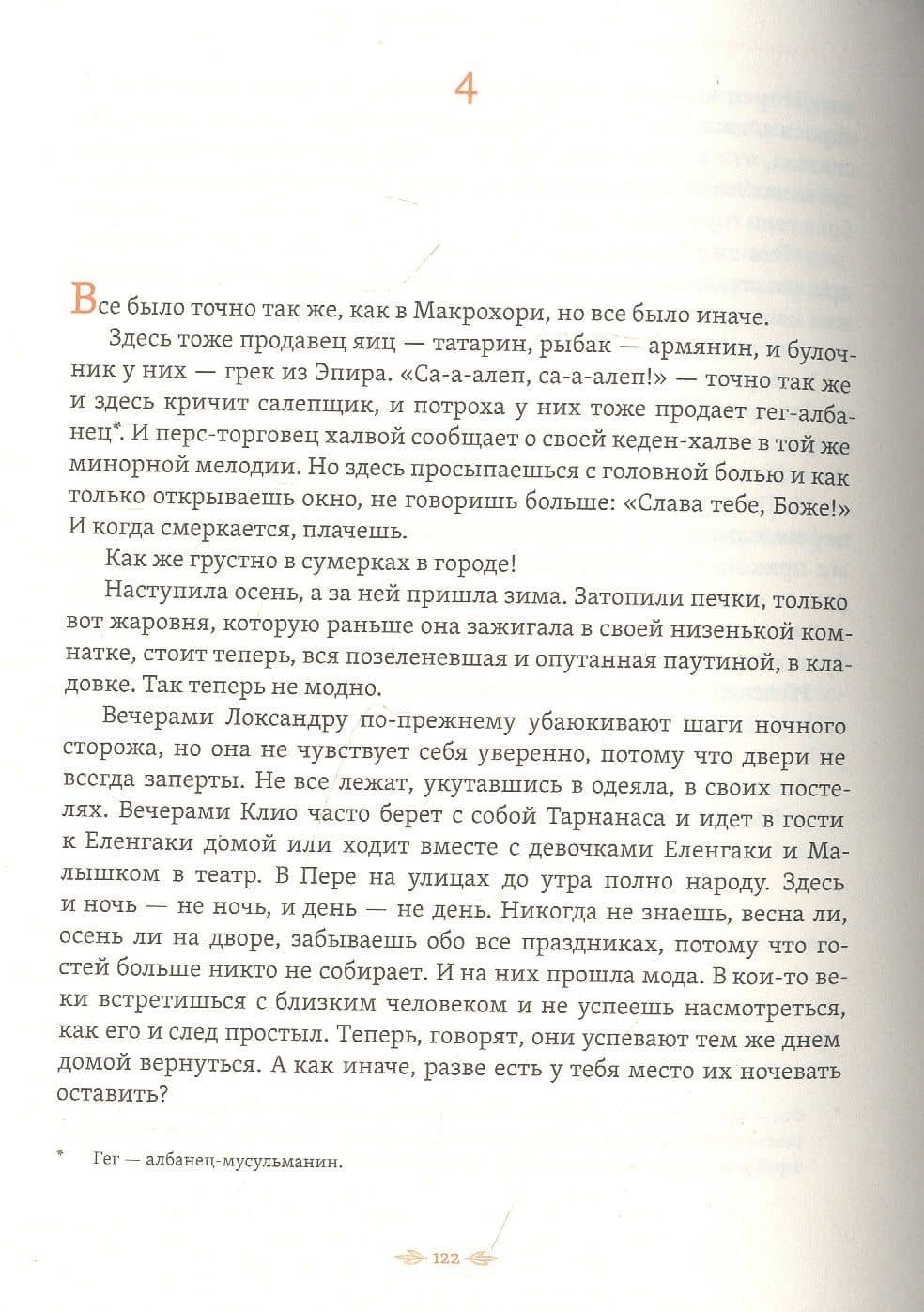 4

Все было точно так же, как в Макрохори, но все было иначе.

Здесь тоже продавец яиц — татарин, рыбак — армянин, и булочник у них — грек из Эпира. «Са-а-алеп, са-а-алеп!» — точно так же и здесь кричит салепщик, и потроха у них тоже продает гег-албанец*. И перс-торговец халвой сообщает о своей кеден-халве в той же минорной мелодии. Но здесь просыпаешься с головной болью и как только открываешь окно, не говоришь больше: «Слава тебе, Боже!» И когда смеркается, плачешь.

Как же грустно в сумерках в городе!

Наступила осень, а за ней пришла зима. Затопили печки, только вот жаровня, которую раньше она зажигала в своей низенькой комнатке, стоит теперь, вся позеленевшая и опутанная паутиной, в кладовке. Так теперь не модно.

Вечерами Локсандру по-прежнему убаюкивают шаги ночного сторожа, но она не чувствует себя уверенно, потому что двери не всегда заперты. Не все лежат, укутавшись в одеяла, в своих постелях. Вечерами Клио часто берет с собой Тарнанаса и идет в гости к Еленгаки домой или ходит вместе с девочками Еленгаки и Малышком в театр. В Пере на улицах до утра полно народу. Здесь и ночь — не ночь, и день — не день. Никогда не знаешь, весна ли, осень ли на дворе, забываешь обо все праздниках, потому что гостей больше никто не собирает. И на них прошла мода. В кои-то веки встретишься с близким человеком и не успеешь насмотреться, как его и след простыл. Теперь, говорят, они успевают тем же днем домой вернуться. А как иначе, разве есть у тебя место их ночевать оставить?

* Гег — албанец-мусульманин.

122